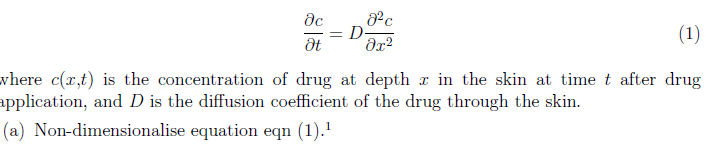 $$\frac{\partial c}{\partial t} = D\frac{\partial^2 c}{\partial x^2} \quad (1)$$

where $c(x,t)$ is the concentration of drug at depth $x$ in the skin at time $t$ after drug application, and $D$ is the diffusion coefficient of the drug through the skin.

(a) Non-dimensionalise equation eqn (1).$^1$